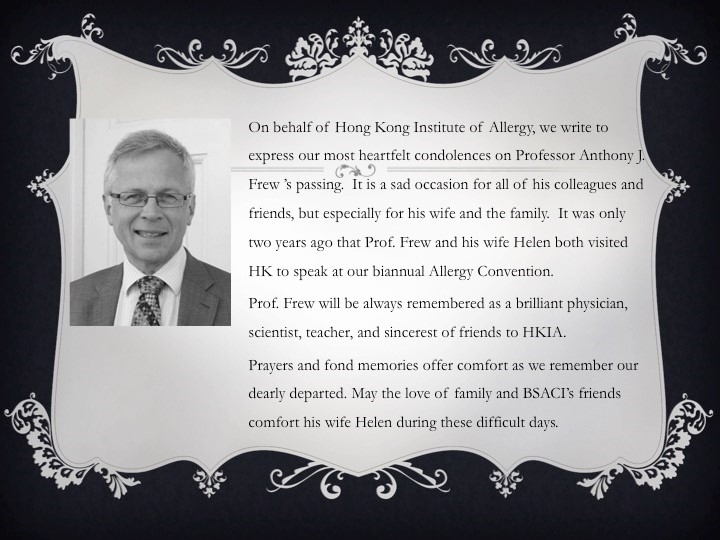 On behalf of Hong Kong Institute of Allergy, we write to express our most heartfelt condolences on Professor Anthony J. Frew 's passing. It is a sad occasion for all of his colleagues and friends, but especially for his wife and the family. It was only two years ago that Prof. Frew and his wife Helen both visited HK to speak at our biannual Allergy Convention.

Prof. Frew will be always remembered as a brilliant physician, scientist, teacher, and sincerest of friends to HKIA.

Prayers and fond memories offer comfort as we remember our dearly departed. May the love of family and BSACI's friends comfort his wife Helen during these difficult days.